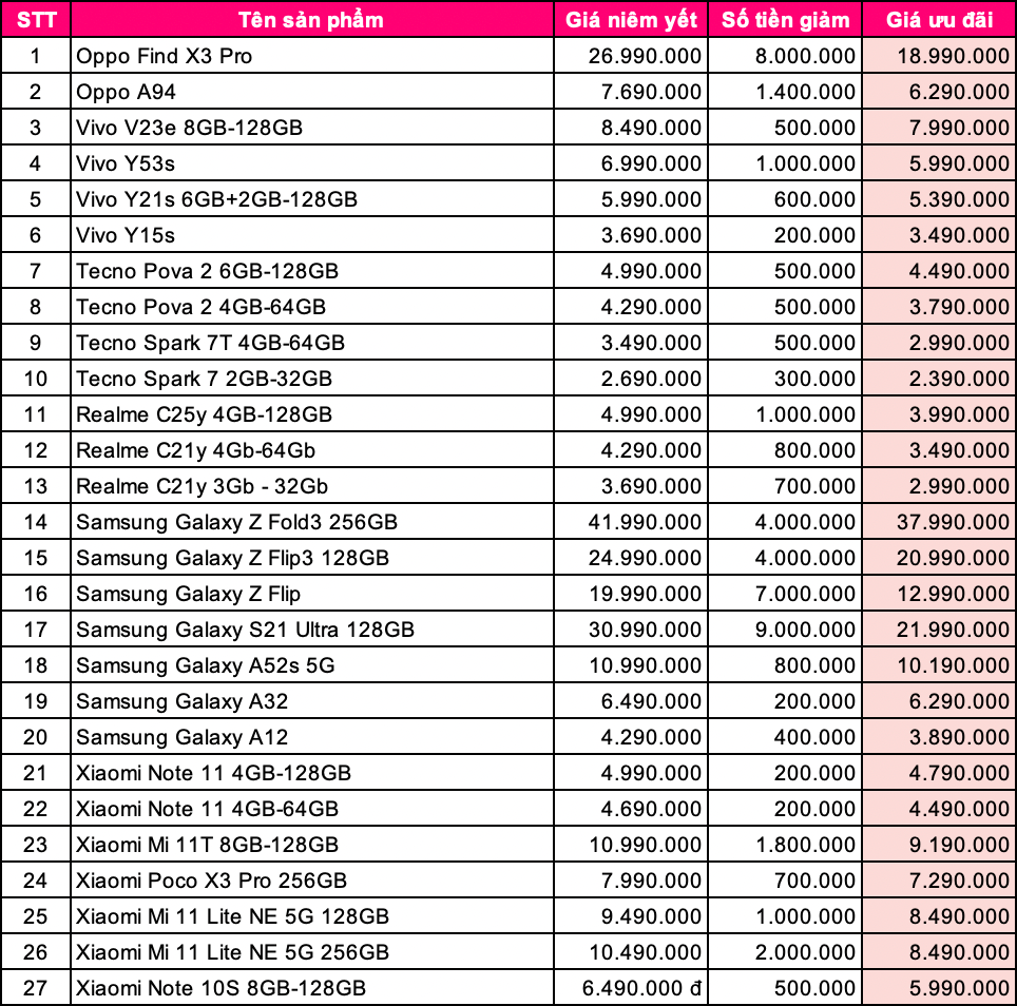 | STT | Tên sản phẩm | Giá niêm yết | Số tiền giảm | Giá ưu đãi |
|---|---|---|---|---|
| 1 | Oppo Find X3 Pro | 26.990.000 | 8.000.000 | 18.990.000 |
| 2 | Oppo A94 | 7.690.000 | 1.400.000 | 6.290.000 |
| 3 | Vivo V23e 8GB-128GB | 8.490.000 | 500.000 | 7.990.000 |
| 4 | Vivo Y53s | 6.990.000 | 1.000.000 | 5.990.000 |
| 5 | Vivo Y21s 6GB+2GB-128GB | 5.990.000 | 600.000 | 5.390.000 |
| 6 | Vivo Y15s | 3.690.000 | 200.000 | 3.490.000 |
| 7 | Tecno Pova 2 6GB-128GB | 4.990.000 | 500.000 | 4.490.000 |
| 8 | Tecno Pova 2 4GB-64GB | 4.290.000 | 500.000 | 3.790.000 |
| 9 | Tecno Spark 7T 4GB-64GB | 3.490.000 | 500.000 | 2.990.000 |
| 10 | Tecno Spark 7 2GB-32GB | 2.690.000 | 300.000 | 2.390.000 |
| 11 | Realme C25y 4GB-128GB | 4.990.000 | 1.000.000 | 3.990.000 |
| 12 | Realme C21y 4Gb-64Gb | 4.290.000 | 800.000 | 3.490.000 |
| 13 | Realme C21y 3Gb - 32Gb | 3.690.000 | 700.000 | 2.990.000 |
| 14 | Samsung Galaxy Z Fold3 256GB | 41.990.000 | 4.000.000 | 37.990.000 |
| 15 | Samsung Galaxy Z Flip3 128GB | 24.990.000 | 4.000.000 | 20.990.000 |
| 16 | Samsung Galaxy Z Flip | 19.990.000 | 7.000.000 | 12.990.000 |
| 17 | Samsung Galaxy S21 Ultra 128GB | 30.990.000 | 9.000.000 | 21.990.000 |
| 18 | Samsung Galaxy A52s 5G | 10.990.000 | 800.000 | 10.190.000 |
| 19 | Samsung Galaxy A32 | 6.490.000 | 200.000 | 6.290.000 |
| 20 | Samsung Galaxy A12 | 4.290.000 | 400.000 | 3.890.000 |
| 21 | Xiaomi Note 11 4GB-128GB | 4.990.000 | 200.000 | 4.790.000 |
| 22 | Xiaomi Note 11 4GB-64GB | 4.690.000 | 200.000 | 4.490.000 |
| 23 | Xiaomi Mi 11T 8GB-128GB | 10.990.000 | 1.800.000 | 9.190.000 |
| 24 | Xiaomi Poco X3 Pro 256GB | 7.990.000 | 700.000 | 7.290.000 |
| 25 | Xiaomi Mi 11 Lite NE 5G 128GB | 9.490.000 | 1.000.000 | 8.490.000 |
| 26 | Xiaomi Mi 11 Lite NE 5G 256GB | 10.490.000 | 2.000.000 | 8.490.000 |
| 27 | Xiaomi Note 10S 8GB-128GB | 6.490.000 đ | 500.000 | 5.990.000 |